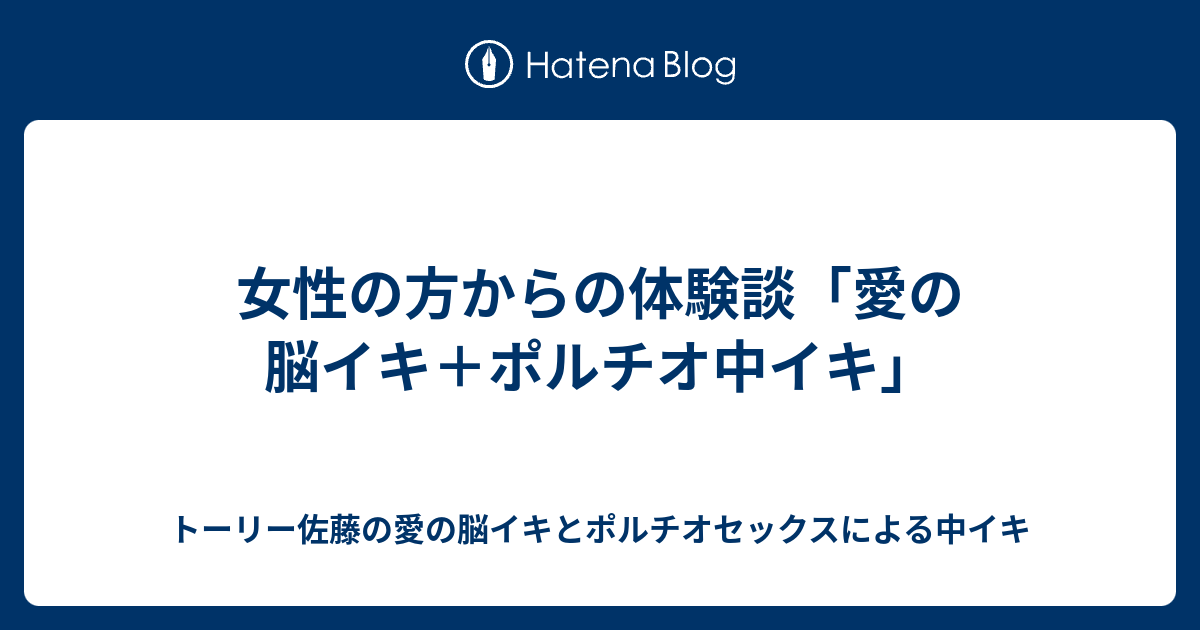 Hatena Blog

女性の方からの体験談「愛の脳イキ＋ポルチオ中イキ」

トーリー佐藤の愛の脳イキとポルチオセックスによる中イキ